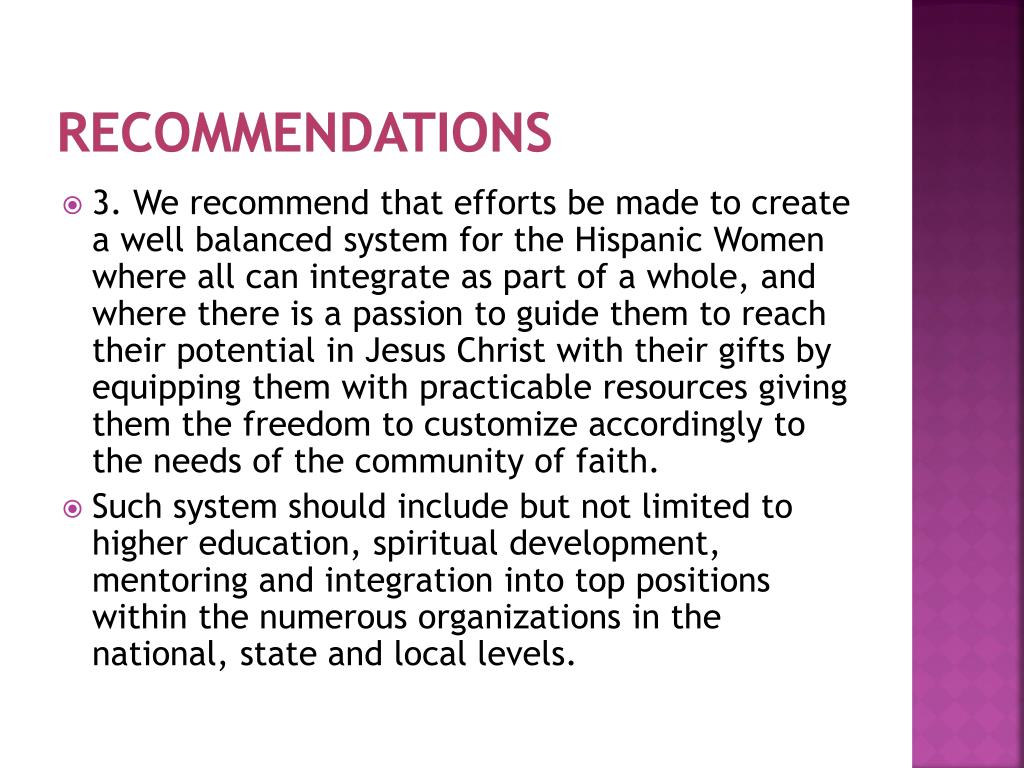 RECOMMENDATIONS

3. We recommend that efforts be made to create a well balanced system for the Hispanic Women where all can integrate as part of a whole, and where there is a passion to guide them to reach their potential in Jesus Christ with their gifts by equipping them with practicable resources giving them the freedom to customize accordingly to the needs of the community of faith.

Such system should include but not limited to higher education, spiritual development, mentoring and integration into top positions within the numerous organizations in the national, state and local levels.